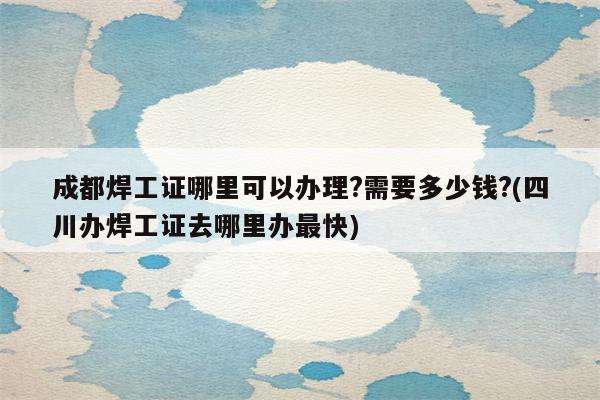 成都焊工证哪里可以办理?需要多少钱?(四川办焊工证去哪里办最快)